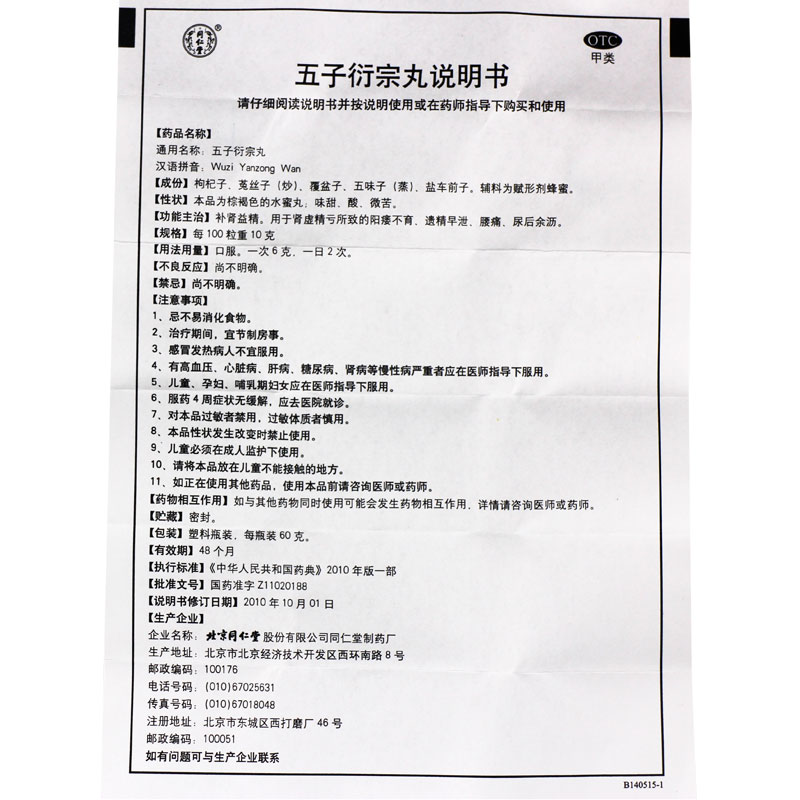 OTC
甲类

五子衍宗丸说明书

请仔细阅读说明书并按说明使用或在药师指导下购买和使用

【药品名称】
通用名称：五子衍宗丸
汉语拼音：Wuzi Yanzong Wan
【成份】枸杞子、菟丝子（炒）、覆盆子、五味子（蒸）、盐车前子。辅料为赋形剂蜂蜜。
【性状】本品为棕褐色的水蜜丸；味甜、酸、微苦。
【功能主治】补肾益精。用于肾虚精亏所致的阳痿不育、遗精早泄、腰痛、尿后余沥。
【规格】每100粒重10克
【用法用量】口服。一次6克，一日2次。
【不良反应】尚不明确。
【禁忌】尚不明确。
【注意事项】
1、忌不易消化食物。
2、治疗期间，宜节制房事。
3、感冒发热病人不宜服用。
4、有高血压、心脏病、肝病、糖尿病、肾病等慢性病严重者应在医师指导下服用。
5、儿童、孕妇、哺乳期妇女应在医师指导下服用。
6、服药4周症状无缓解，应去医院就诊。
7、对本品过敏者禁用，过敏体质者慎用。
8、本品性状发生改变时禁止使用。
9、儿童必须在成人监护下使用。
10、请将本品放在儿童不能接触的地方。
11、如正在使用其他药品，使用本品前请咨询医师或药师。
【药物相互作用】如与其他药物同时使用可能会发生药物相互作用，详情请咨询医师或药师。
【贮藏】密封。
【包装】塑料瓶装，每瓶装60克。
【有效期】48个月
【执行标准】《中华人民共和国药典》2010年版一部
【批准文号】国药准字Z11020188
【说明书修订日期】2010年10月01日
【生产企业】
企业名称：北京同仁堂股份有限公司同仁堂制药厂
生产地址：北京市北京经济技术开发区西环南路8号
邮政编码：100176
电话号码：(010)67025631
传真号码：(010)67018048
注册地址：北京市东城区西打磨厂46号
邮政编码：100051
如有问题可与生产企业联系

B140515-1